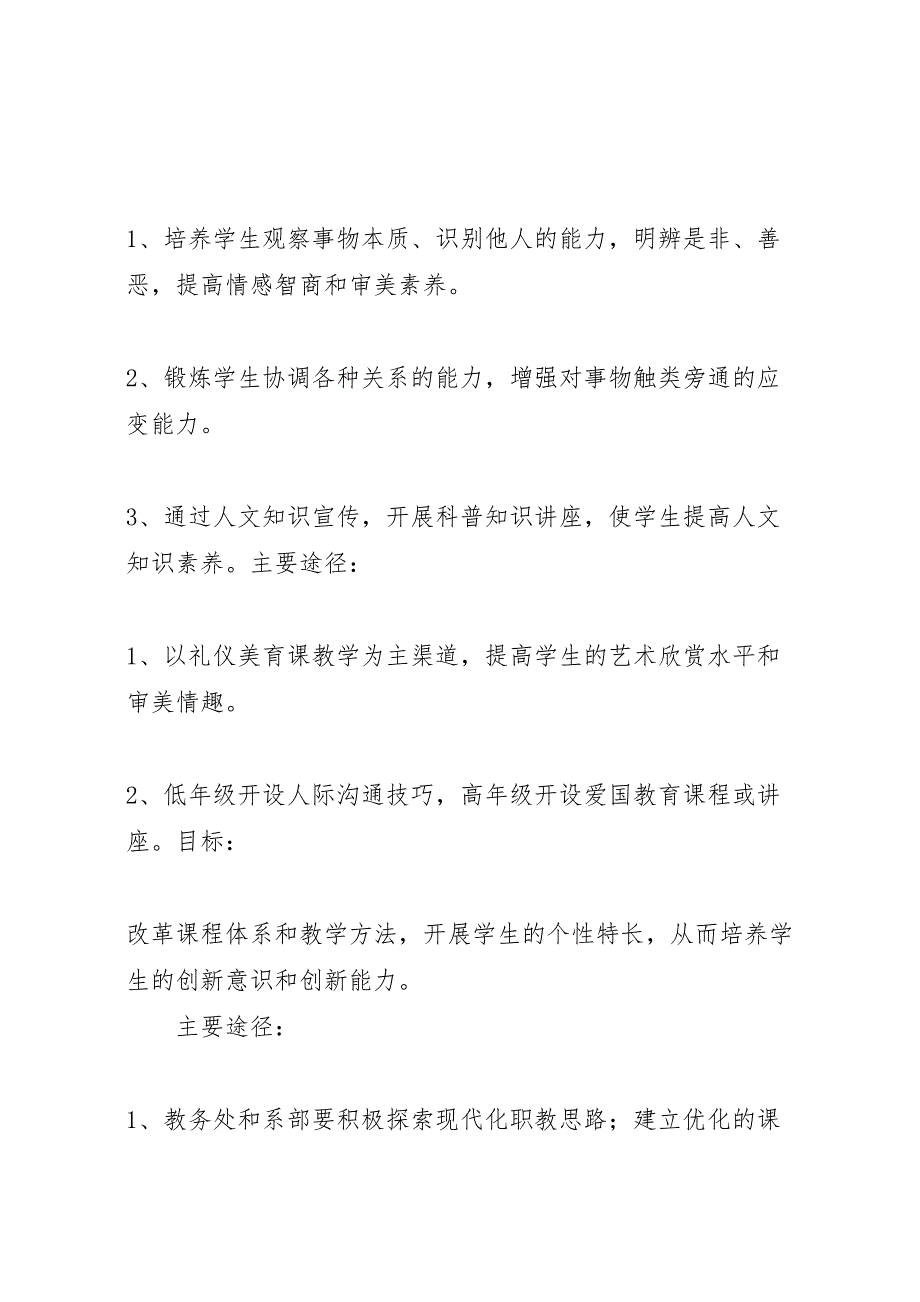 1、培养学生观察事物本质、识别他人的能力，明辨是非、善恶，提高情感智商和审美素养。

2、锻炼学生协调各种关系的能力，增强对事物触类旁通的应变能力。

3、通过人文知识宣传，开展科普知识讲座，使学生提高人文知识素养。主要途径：

1、以礼仪美育课教学为主渠道，提高学生的艺术欣赏水平和审美情趣。

2、低年级开设人际沟通技巧，高年级开设爱国教育课程或讲座。目标：

改革课程体系和教学方法，开展学生的个性特长，从而培养学生的创新意识和创新能力。

主要途径：

1、教务处和系部要积极探索现代化职教思路；建立优化的课